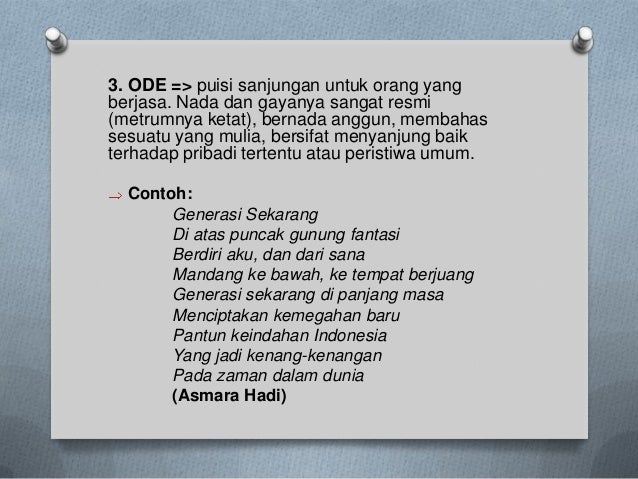 3. ODE => puisi sanjungan untuk orang yang berjasa. Nada dan gayanya sangat resmi (metrumnya ketat), bernada anggun, membahas sesuatu yang mulia, bersifat menyanjung baik terhadap pribadi tertentu atau peristiwa umum.

→ Contoh:

Generasi Sekarang
Di atas puncak gunung fantasi
Berdiri aku, dan dari sana
Mandang ke bawah, ke tempat berjuang
Generasi sekarang di panjang masa
Menciptakan kemegahan baru
Pantun keindahan Indonesia
Yang jadi kenang-kenangan
Pada zaman dalam dunia
(Asmara Hadi)